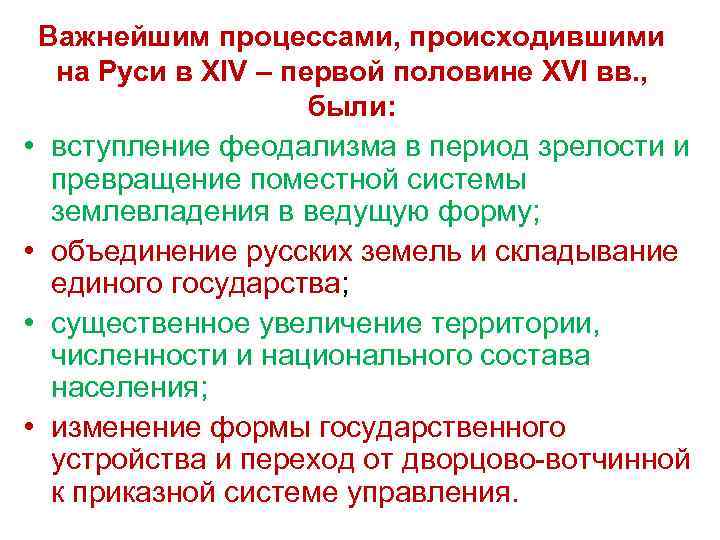 Важнейшим процессами, происходившими на Руси в XIV – первой половине XVI вв., были:

• вступление феодализма в период зрелости и превращение поместной системы землевладения в ведущую форму;
• объединение русских земель и складывание единого государства;
• существенное увеличение территории, численности и национального состава населения;
• изменение формы государственного устройства и переход от дворцово-вотчинной к приказной системе управления.